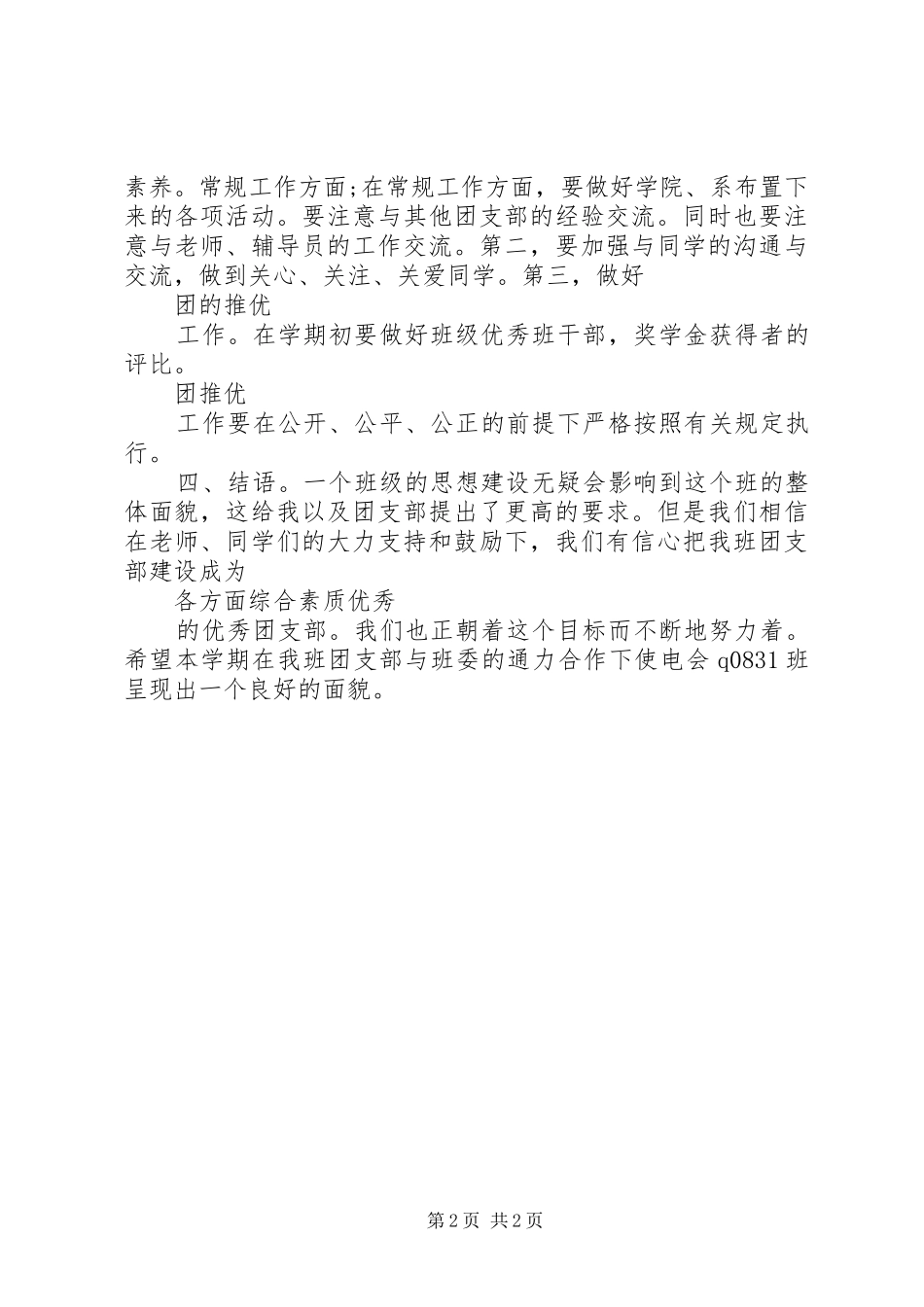 素养。常规工作方面;在常规工作方面，要做好学院、系布置下来的各项活动。要注意与其他团支部的经验交流。同时也要注意与老师、辅导员的工作交流。第二，要加强与同学的沟通与交流，做到关心、关注、关爱同学。第三，做好

团的推优

工作。在学期初要做好班级优秀班干部，奖学金获得者的评比。

团推优

工作要在公开、公平、公正的前提下严格按照有关规定执行。

四、结语。一个班级的思想建设无疑会影响到这个班的整体面貌，这给我以及团支部提出了更高的要求。但是我们相信在老师、同学们的大力支持和鼓励下，我们有信心把我班团支部建设成为

各方面综合素质优秀

的优秀团支部。我们也正朝着这个目标而不断地努力着。希望本学期在我班团支部与班委的通力合作下使电会 q0831 班呈现出一个良好的面貌。

第 2 页 共 2 页